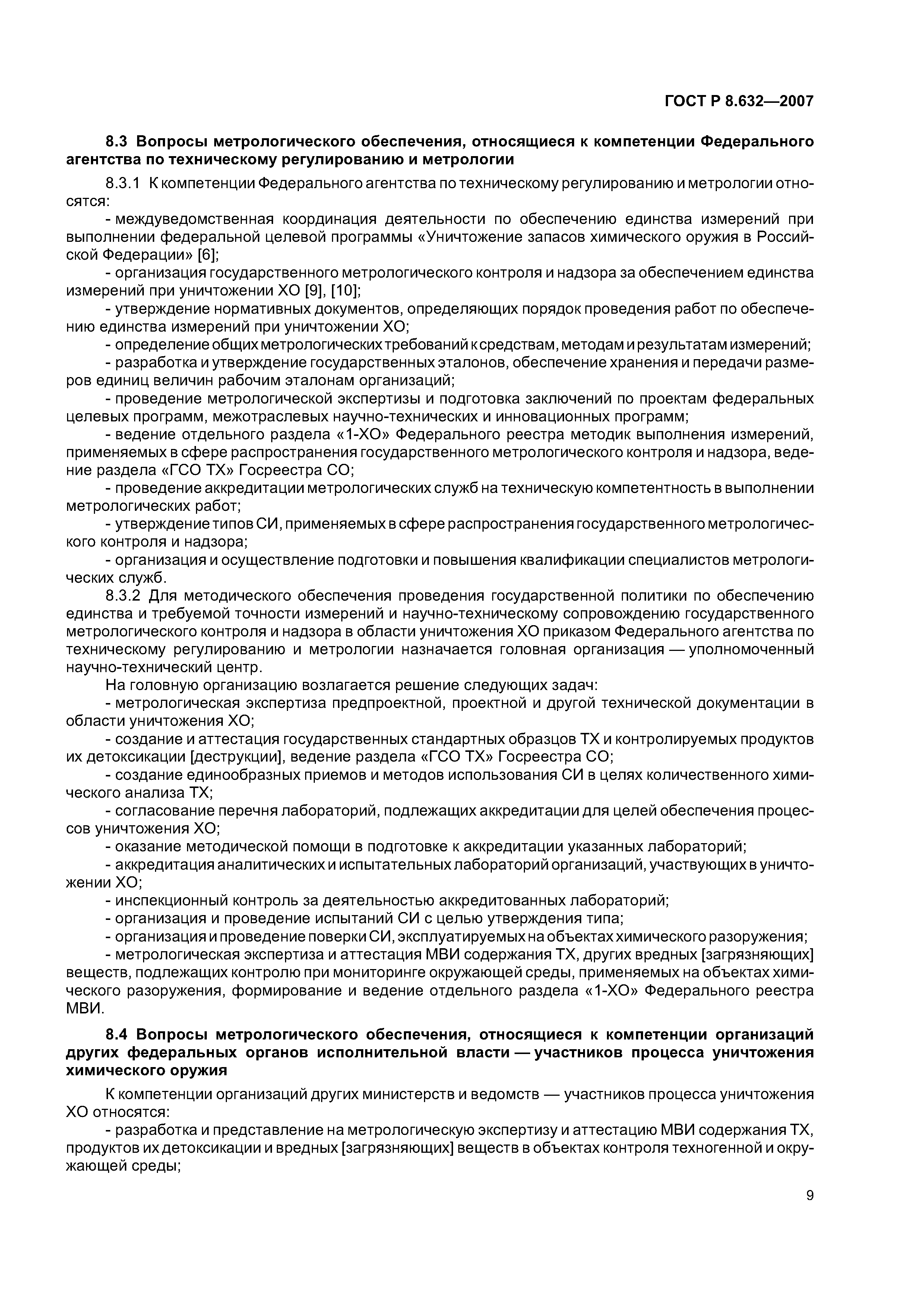 ГОСТ Р 8.632—2007

8.3 Вопросы метрологического обеспечения, относящиеся к компетенции Федерального агентства по техническому регулированию и метрологии

8.3.1 К компетенции Федерального агентства по техническому регулированию и метрологии относятся:
- междуведомственная координация деятельности по обеспечению единства измерений при выполнении федеральной целевой программы «Уничтожение запасов химического оружия в Российской Федерации» [6];
- организация государственного метрологического контроля и надзора за обеспечением единства измерений при уничтожении ХО [9], [10];
- утверждение нормативных документов, определяющих порядок проведения работ по обеспечению единства измерений при уничтожении ХО;
- определение общих метрологических требований к средствам, методам и результатам измерений;
- разработка и утверждение государственных эталонов, обеспечение хранения и передачи размеров единиц величин рабочим эталонам организаций;
- проведение метрологической экспертизы и подготовка заключений по проектам федеральных целевых программ, межотраслевых научно-технических и инновационных программ;
- ведение отдельного раздела «1-ХО» Федерального реестра методик выполнения измерений, применяемых в сфере распространения государственного метрологического контроля и надзора, ведение раздела «ГСО ТХ» Госреестра СО;
- проведение аккредитации метрологических служб на техническую компетентность в выполнении метрологических работ;
- утверждение типов СИ, применяемых в сфере распространения государственного метрологического контроля и надзора;
- организация и осуществление подготовки и повышения квалификации специалистов метрологических служб.
8.3.2 Для методического обеспечения проведения государственной политики по обеспечению единства и требуемой точности измерений и научно-техническому сопровождению государственного метрологического контроля и надзора в области уничтожения ХО приказом Федерального агентства по техническому регулированию и метрологии назначается головная организация — уполномоченный научно-технический центр.
На головную организацию возлагается решение следующих задач:
- метрологическая экспертиза предпроектной, проектной и другой технической документации в области уничтожения ХО;
- создание и аттестация государственных стандартных образцов ТХ и контролируемых продуктов их детоксикации [деструкции], ведение раздела «ГСО ТХ» Госреестра СО;
- создание единообразных приемов и методов использования СИ в целях количественного химического анализа ТХ;
- согласование перечня лабораторий, подлежащих аккредитации для целей обеспечения процессов уничтожения ХО;
- оказание методической помощи в подготовке к аккредитации указанных лабораторий;
- аккредитация аналитических и испытательных лабораторий организаций, участвующих в уничтожении ХО;
- инспекционный контроль за деятельностью аккредитованных лабораторий;
- организация и проведение испытаний СИ с целью утверждения типа;
- организация и проведение поверки СИ, эксплуатируемых на объектах химического разоружения;
- метрологическая экспертиза и аттестация МВИ содержания ТХ, других вредных [загрязняющих] веществ, подлежащих контролю при мониторинге окружающей среды, применяемых на объектах химического разоружения, формирование и ведение отдельного раздела «1-ХО» Федерального реестра МВИ.

8.4 Вопросы метрологического обеспечения, относящиеся к компетенции организаций других федеральных органов исполнительной власти — участников процесса уничтожения химического оружия

К компетенции организаций других министерств и ведомств — участников процесса уничтожения ХО относятся:
- разработка и представление на метрологическую экспертизу и аттестацию МВИ содержания ТХ, продуктов их детоксикации и вредных [загрязняющих] веществ в объектах контроля техногенной и окружающей среды;

9